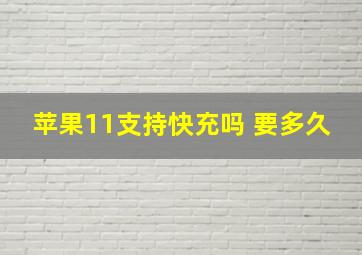 苹果11支持快充吗 要多久